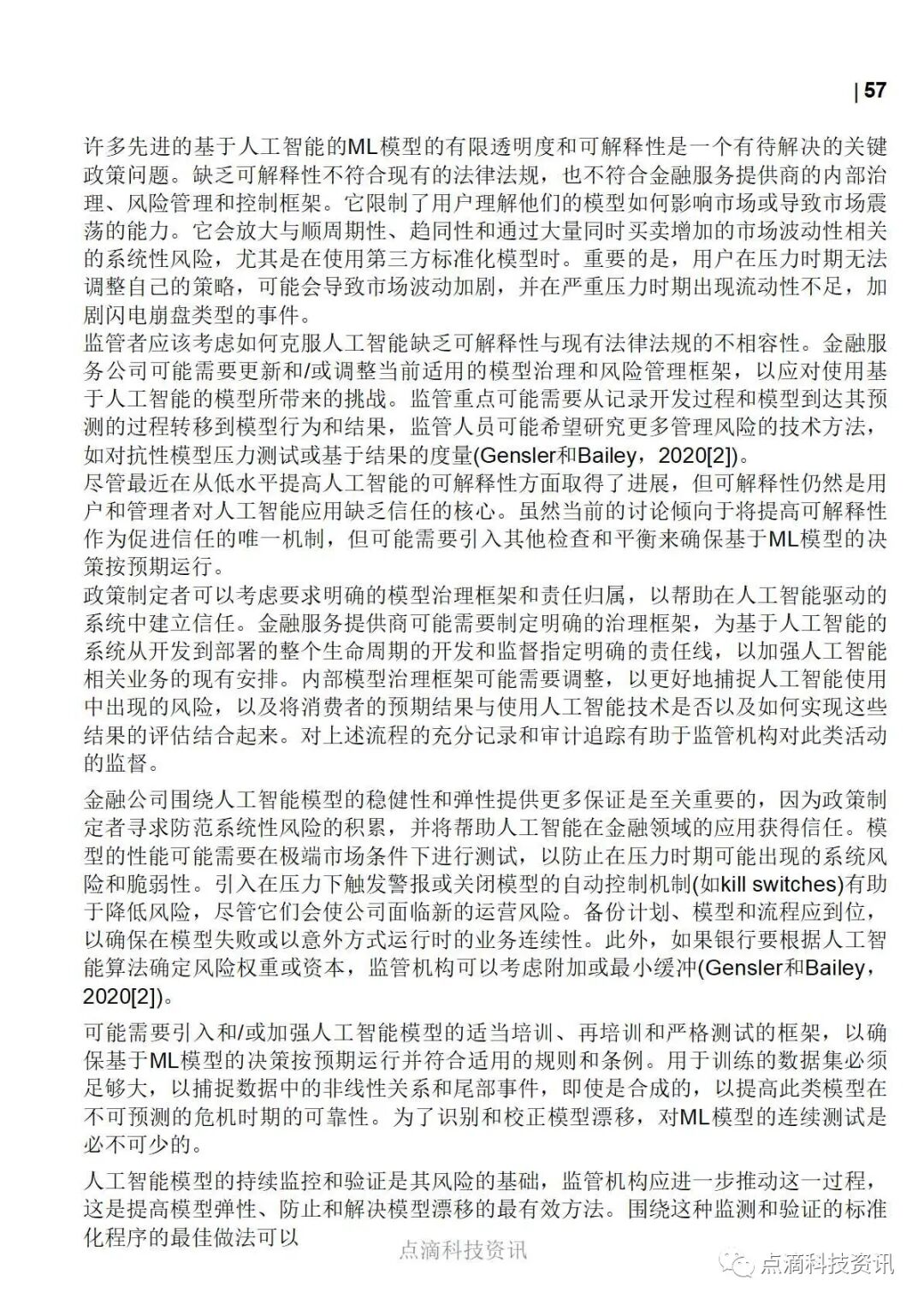 | 57

许多先进的基于人工智能的ML模型的有限透明度和可解释性是一个有待解决的关键政策问题。缺乏可解释性不符合现有的法律法规，也不符合金融服务提供商的内部治理、风险管理和控制框架。它限制了用户理解他们的模型如何影响市场或导致市场震荡的能力。它会放大与顺周期性、趋同性和通过大量同时买卖增加的市场波动性相关的系统性风险，尤其是在使用第三方标准化模型时。重要的是，用户在压力时期无法调整自己的策略，可能会导致市场波动加剧，并在严重压力时期出现流动性不足，加剧闪电崩盘类型的事件。

监管者应该考虑如何克服人工智能缺乏可解释性与现有法律法规的不相容性。金融服务公司可能需要更新和/或调整当前适用的模型治理和风险管理框架，以应对使用基于人工智能的模型所带来的挑战。监管重点可能需要从记录开发过程和模型到达其预测的过程转移到模型行为和结果，监管人员可能希望研究更多管理风险的技术方法，如对抗性模型压力测试或基于结果的度量(Gensler和Bailey，2020[2])。

尽管最近在从低水平提高人工智能的可解释性方面取得了进展，但可解释性仍然是用户和管理者对人工智能应用缺乏信任的核心。虽然当前的讨论倾向于将提高可解释性作为促进信任的唯一机制，但可能需要引入其他检查和平衡来确保基于ML模型的决策按预期运行。

政策制定者可以考虑要求明确的模型治理框架和责任归属，以帮助在人工智能驱动的系统中建立信任。金融服务提供商可能需要制定明确的治理框架，为基于人工智能的系统从开发到部署的整个生命周期的开发和监督指定明确的责任线，以加强人工智能相关业务的现有安排。内部模型治理框架可能需要调整，以更好地捕捉人工智能使用中出现的风险，以及将消费者的预期结果与使用人工智能技术是否以及如何实现这些结果的评估结合起来。对上述流程的充分记录和审计追踪有助于监管机构对此类活动的监督。

金融公司围绕人工智能模型的稳健性和弹性提供更多保证是至关重要的，因为政策制定者寻求防范系统性风险的积累，并将帮助人工智能在金融领域的应用获得信任。模型的性能可能需要在极端市场条件下进行测试，以防止在压力时期可能出现的系统风险和脆弱性。引入在压力下触发警报或关闭模型的自动控制机制(如kill switches)有助于降低风险，尽管它们会使公司面临新的运营风险。备份计划、模型和流程应到位，以确保在模型失败或以意外方式运行时的业务连续性。此外，如果银行要根据人工智能算法确定风险权重或资本，监管机构可以考虑附加或最小缓冲(Gensler和Bailey，2020[2])。

可能需要引入和/或加强人工智能模型的适当培训、再培训和严格测试的框架，以确保基于ML模型的决策按预期运行并符合适用的规则和条例。用于训练的数据集必须足够大，以捕捉数据中的非线性关系和尾部事件，即使是合成的，以提高此类模型在不可预测的危机时期的可靠性。为了识别和校正模型漂移，对ML模型的连续测试是必不可少的。

人工智能模型的持续监控和验证是其风险的基础，监管机构应进一步推动这一过程，这是提高模型弹性、防止和解决模型漂移的最有效方法。围绕这种监测和验证的标准化程序的最佳做法可以

点滴科技资讯

点滴科技资讯